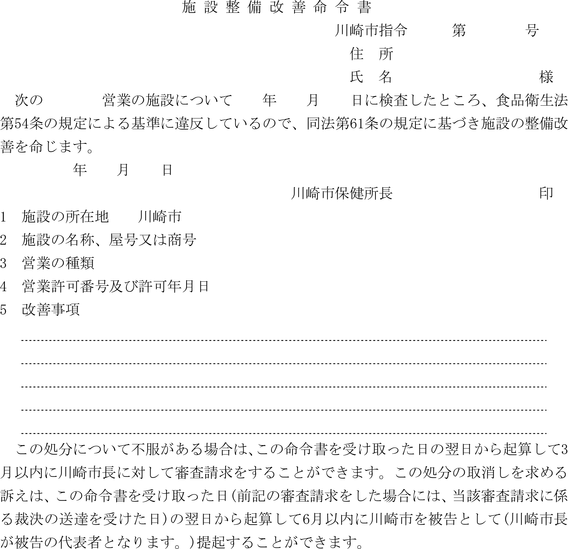 施設整備改善命令書

川崎市指令　　第　　号

住所

氏名　　　　様

次の　　　営業の施設について　　年　　月　　日に検査したところ、食品衛生法第54条の規定による基準に違反しているので、同法第61条の規定に基づき施設の整備改善を命じます。

年　　月　　日

川崎市保健所長　　　　印

1　施設の所在地　　川崎市

2　施設の名称、屋号又は商号

3　営業の種類

4　営業許可番号及び許可年月日

5　改善事項

この処分について不服がある場合は、この命令書を受け取った日の翌日から起算して3月以内に川崎市長に対して審査請求をすることができます。この処分の取消しを求める訴えは、この命令書を受け取った日(前記の審査請求をした場合には、当該審査請求に係る裁決の送達を受けた日)の翌日から起算して6月以内に川崎市を被告として(川崎市長が被告の代表者となります。)提起することができます。